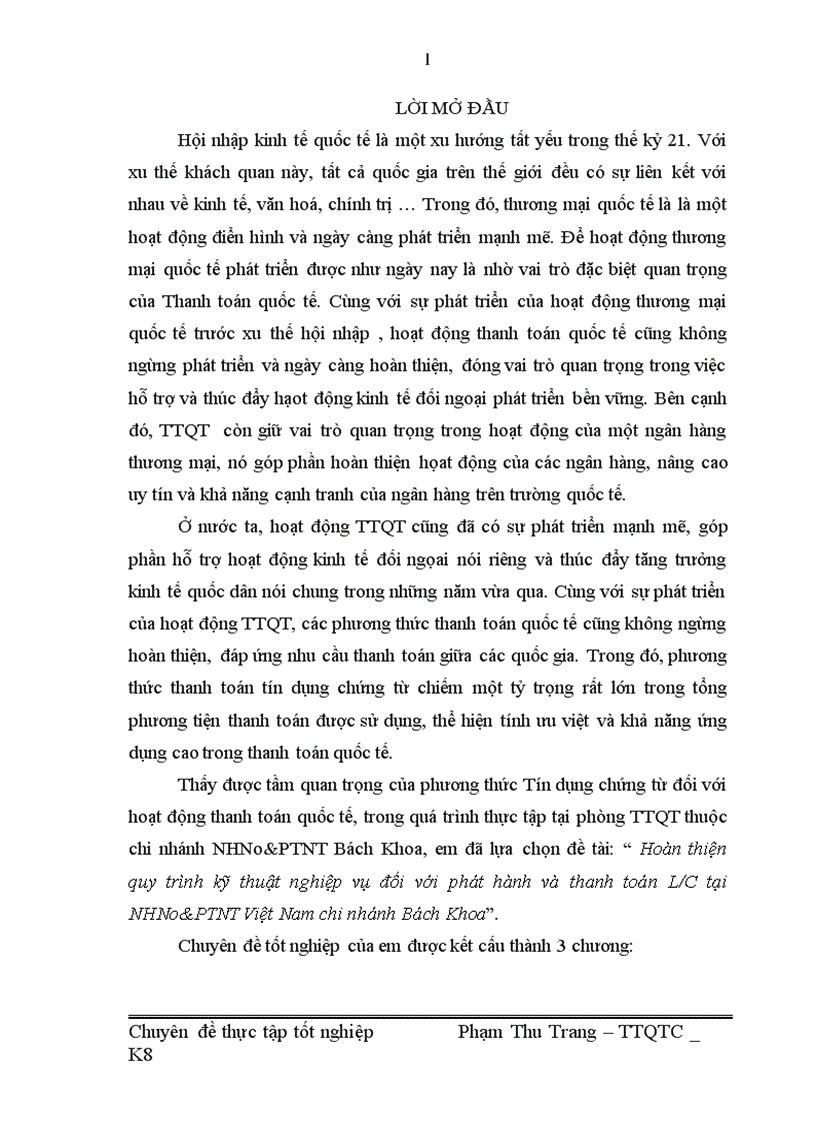 1

LỜI MỞ ĐẦU

Hội nhập kinh tế quốc tế là một xu hướng tất yếu trong thế kỷ 21. Với xu thế khách quan này, tất cả quốc gia trên thế giới đều có sự liên kết với nhau về kinh tế, văn hoá, chính trị … Trong đó, thương mại quốc tế là là một hoạt động điển hình và ngày càng phát triển mạnh mẽ. Để hoạt động thương mại quốc tế phát triển được như ngày nay là nhờ vai trò đặc biệt quan trọng của Thanh toán quốc tế. Cùng với sự phát triển của hoạt động thương mại quốc tế trước xu thế hội nhập , hoạt động thanh toán quốc tế cũng không ngừng phát triển và ngày càng hoàn thiện, đóng vai trò quan trọng trong việc hỗ trợ và thúc đẩy hạot động kinh tế đối ngoại phát triển bền vững. Bên cạnh đó, TTQT còn giữ vai trò quan trọng trong hoạt động của một ngân hàng thương mại, nó góp phần hoàn thiện hoạt động của các ngân hàng, nâng cao uy tín và khả năng cạnh tranh của ngân hàng trên trường quốc tế.

Ở nước ta, hoạt động TTQT cũng đã có sự phát triển mạnh mẽ, góp phần hỗ trợ hoạt động kinh tế đối ngoại nói riêng và thúc đẩy tăng trưởng kinh tế quốc dân nói chung trong những năm vừa qua. Cùng với sự phát triển của hoạt động TTQT, các phương thức thanh toán quốc tế cũng không ngừng hoàn thiện, đáp ứng nhu cầu thanh toán giữa các quốc gia. Trong đó, phương thức thanh toán tín dụng chứng từ chiếm một tỷ trọng rất lớn trong tổng phương tiện thanh toán được sử dụng, thể hiện tính ưu việt và khả năng ứng dụng cao trong thanh toán quốc tế.

Thấy được tầm quan trọng của phương thức Tín dụng chứng từ đối với hoạt động thanh toán quốc tế, trong quá trình thực tập tại phòng TTQT thuộc chi nhánh NHNo&PTNT Bách Khoa, em đã lựa chọn đề tài: “ Hoàn thiện quy trình kỹ thuật nghiệp vụ đối với phát hành và thanh toán L/C tại NHNo&PTNT Việt Nam chi nhánh Bách Khoa”.

Chuyên đề tốt nghiệp của em được kết cấu thành 3 chương:

Chuyên đề thực tập tốt nghiệp Phạm Thu Trang – TTQTC _ K8